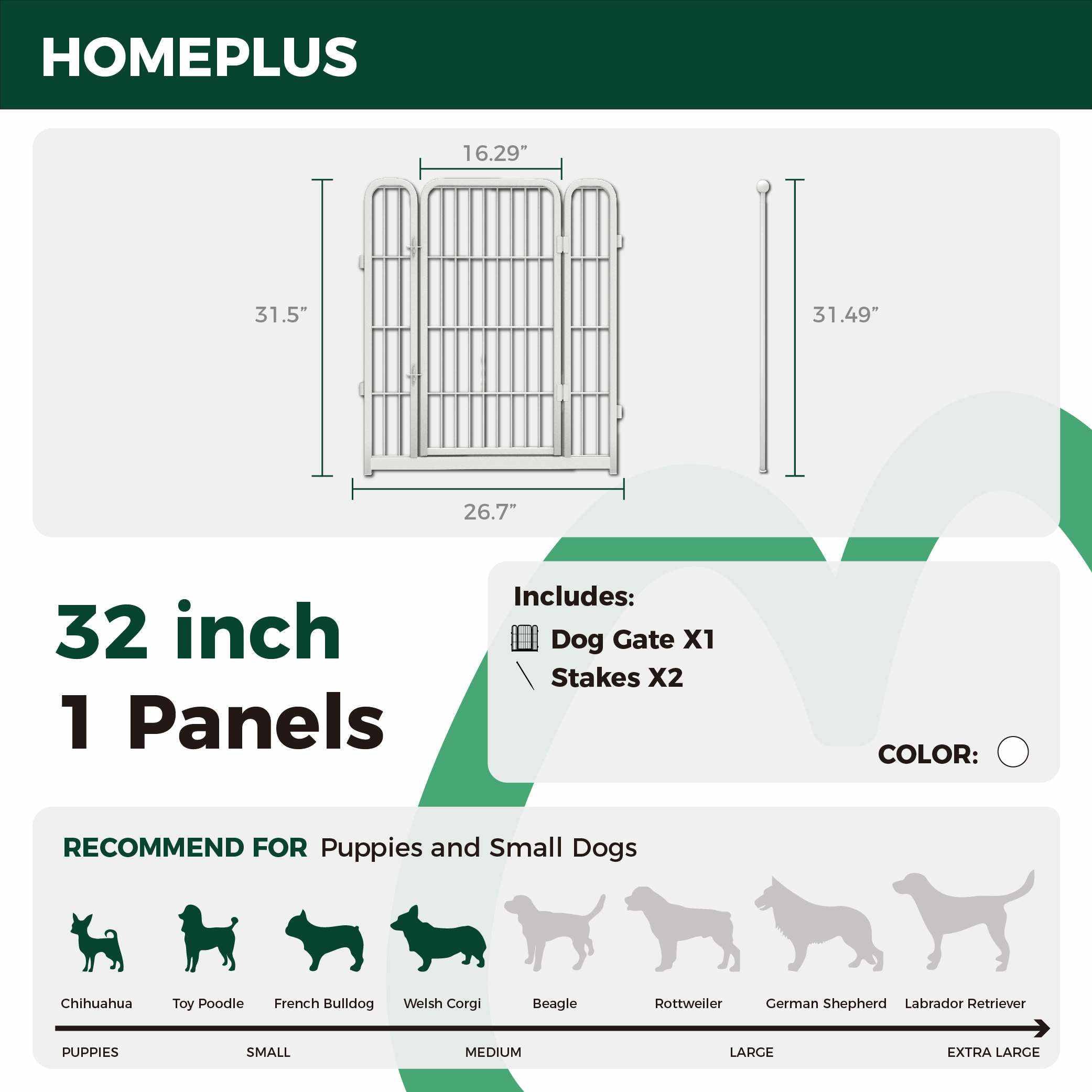 HOMEPLUS

16.29”

31.5”

31.49”

26.7”

32 inch
1 Panels

Includes:
Dog Gate X1
Stakes X2

COLOR:

RECOMMEND FOR Puppies and Small Dogs

Chihuahua
Toy Poodle
French Bulldog
Welsh Corgi
Beagle
Rottweiler
German Shepherd
Labrador Retriever

PUPPIES
SMALL
MEDIUM
LARGE
EXTRA LARGE